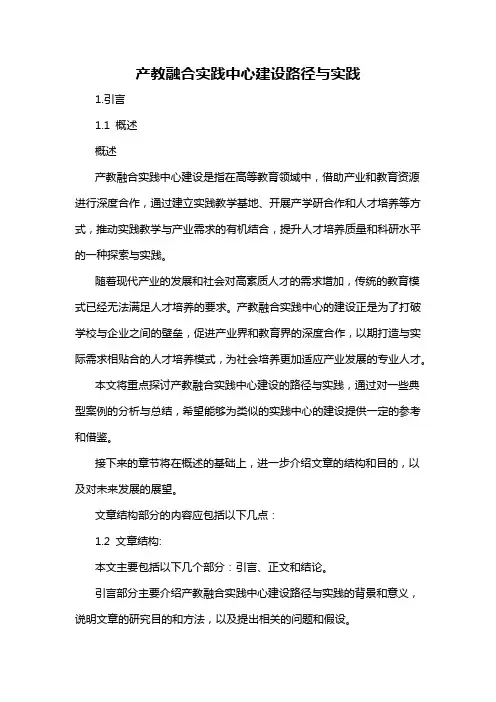 产教融合实践中心建设路径与实践

1.引言

1.1 概述

概述

产教融合实践中心建设是指在高等教育领域中，借助产业和教育资源进行深度合作，通过建立实践教学基地、开展产学研合作和人才培养等方式，推动实践教学与产业需求的有机结合，提升人才培养质量和科研水平的一种探索与实践。

随着现代产业的发展和社会对高素质人才的需求增加，传统的教育模式已经无法满足人才培养的要求。产教融合实践中心的建设正是为了打破学校与企业之间的壁垒，促进产业界和教育界的深度合作，以期打造与实际需求相贴合的人才培养模式，为社会培养更加适应产业发展的专业人才。

本文将重点探讨产教融合实践中心建设的路径与实践，通过对一些典型案例的分析与总结，希望能够为类似的实践中心的建设提供一定的参考和借鉴。

接下来的章节将在概述的基础上，进一步介绍文章的结构和目的，以及对未来发展的展望。

文章结构部分的内容应包括以下几点：

1.2 文章结构:

本文主要包括以下几个部分：引言、正文和结论。

引言部分主要介绍产教融合实践中心建设路径与实践的背景和意义，说明文章的研究目的和方法，以及提出相关的问题和假设。